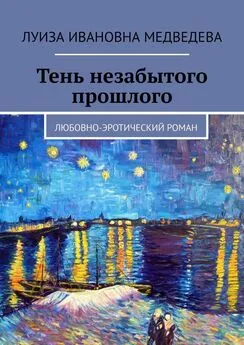 ЛУИЗА ИВАНОВНА МЕДВЕДЕВА

Тень незабытого прошлого

ЛЮБОВНО-ЭРОТИЧЕСКИЙ РОМАН